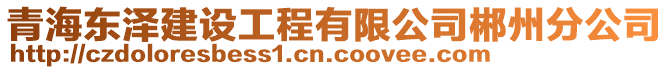 青海东泽建设工程有限公司郴州分公司
http://czdoloresbess1.cn.coovee.com